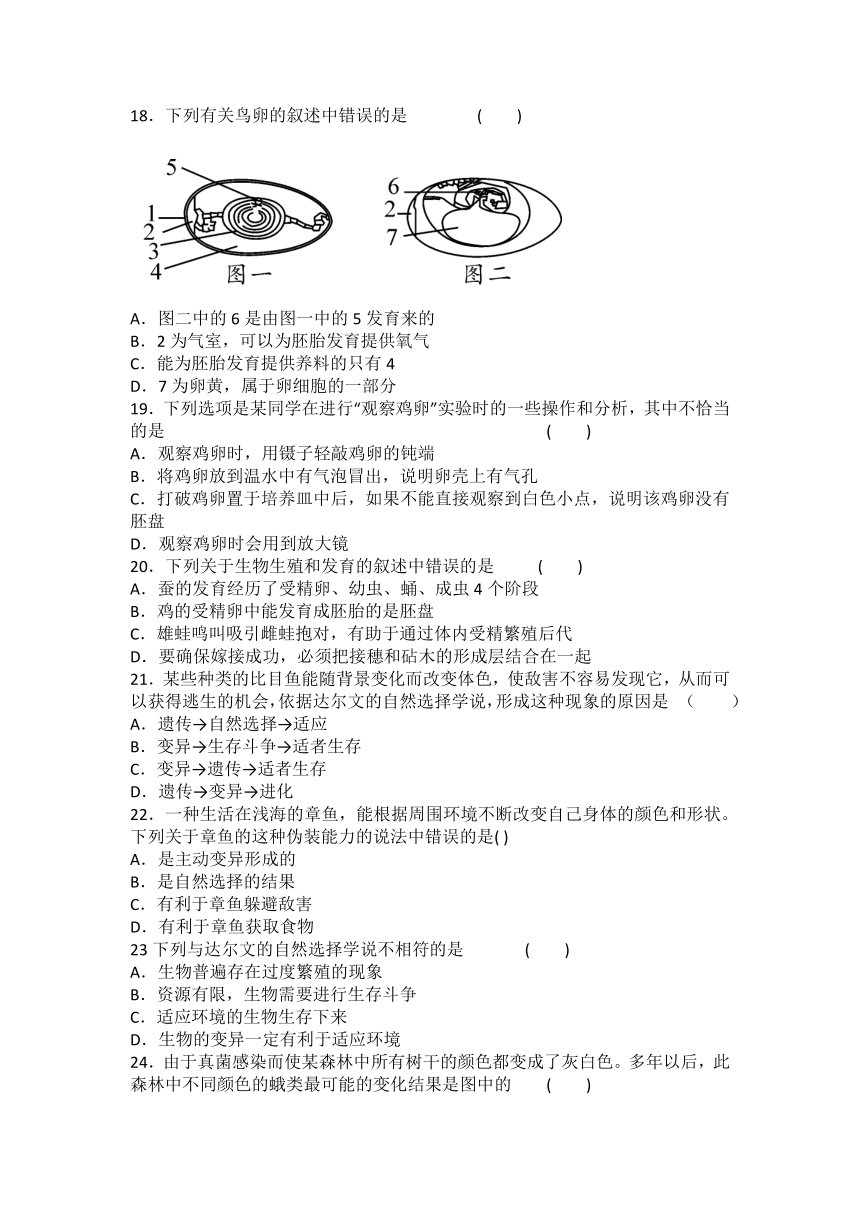 18．下列有关鸟卵的叙述中错误的是　　　(　　)

5
1
2
3
4
图一
6
2
7
图二

A．图二中的 6 是由图一中的 5 发育来的
B．2 为气室，可以为胚胎发育提供氧气
C．能为胚胎发育提供养料的只有 4
D．7 为卵黄，属于卵细胞的一部分
19．下列选项是某同学在进行“观察鸡卵”实验时的一些操作和分析，其中不恰当的是　　　(　　)
A．观察鸡卵时，用镊子轻敲鸡卵的钝端
B．将鸡卵放到温水中有气泡冒出，说明卵壳上有气孔
C．打破鸡卵置于培养皿中后，如果不能直接观察到白色小点，说明该鸡卵没有胚盘
D．观察鸡卵时会用到放大镜
20．下列关于生物生殖和发育的叙述中错误的是　　(　　)
A．蚕的发育经历了受精卵、幼虫、蛹、成虫 4 个阶段
B．鸡的受精卵中能发育成胚胎的是胚盘
C．雄蛙鸣叫吸引雌蛙抱对，有助于通过体内受精繁殖后代
D．要确保嫁接成功，必须把接穗和砧木的形成层结合在一起
21．某些种类的比目鱼能随背景变化而改变体色，使敌害不容易发现它，从而可以获得逃生的机会，依据达尔文的自然选择学说，形成这种现象的原因是　（　　）
A．遗传→自然选择→适应
B．变异→生存斗争→适者生存
C．变异→遗传→适者生存
D．遗传→变异→进化
22．一种生活在浅海的章鱼，能根据周围环境不断改变自己身体的颜色和形状。下列关于章鱼的这种伪装能力的说法中错误的是( )
A．是主动变异形成的
B．是自然选择的结果
C．有利于章鱼躲避敌害
D．有利于章鱼获取食物
23 下列与达尔文的自然选择学说不相符的是　　　(　　)
A．生物普遍存在过度繁殖的现象
B．资源有限，生物需要进行生存斗争
C．适应环境的生物生存下来
D．生物的变异一定有利于适应环境
24．由于真菌感染而使某森林中所有树干的颜色都变成了灰白色。多年以后，此森林中不同颜色的蛾类最可能的变化结果是图中的　　(　　)